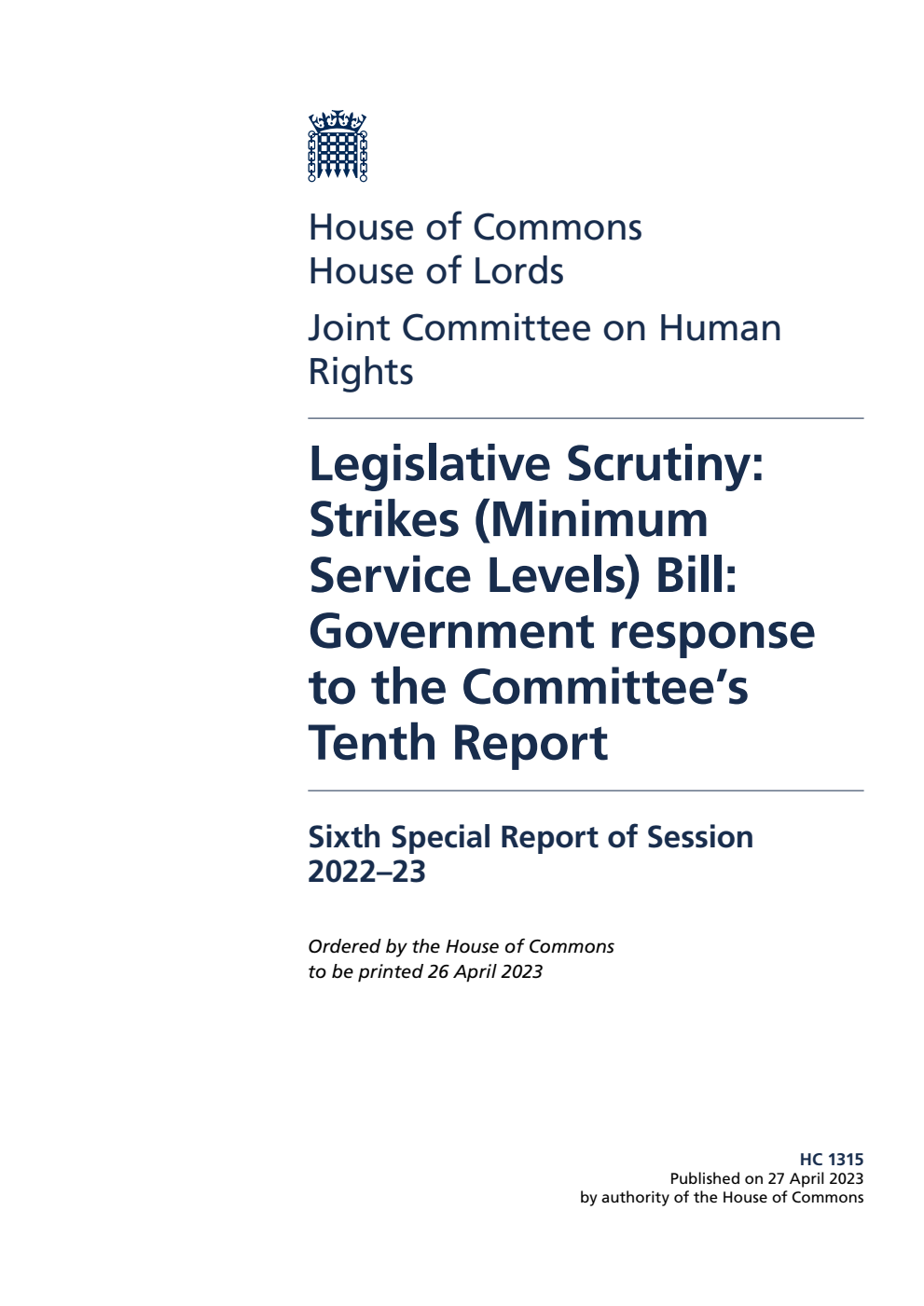 House of Commons
House of Lords

Joint Committee on Human Rights

Legislative Scrutiny: Strikes (Minimum Service Levels) Bill: Government response to the Committee's Tenth Report

Sixth Special Report of Session 2022–23

Ordered by the House of Commons to be printed 26 April 2023

HC 1315
Published on 27 April 2023
by authority of the House of Commons